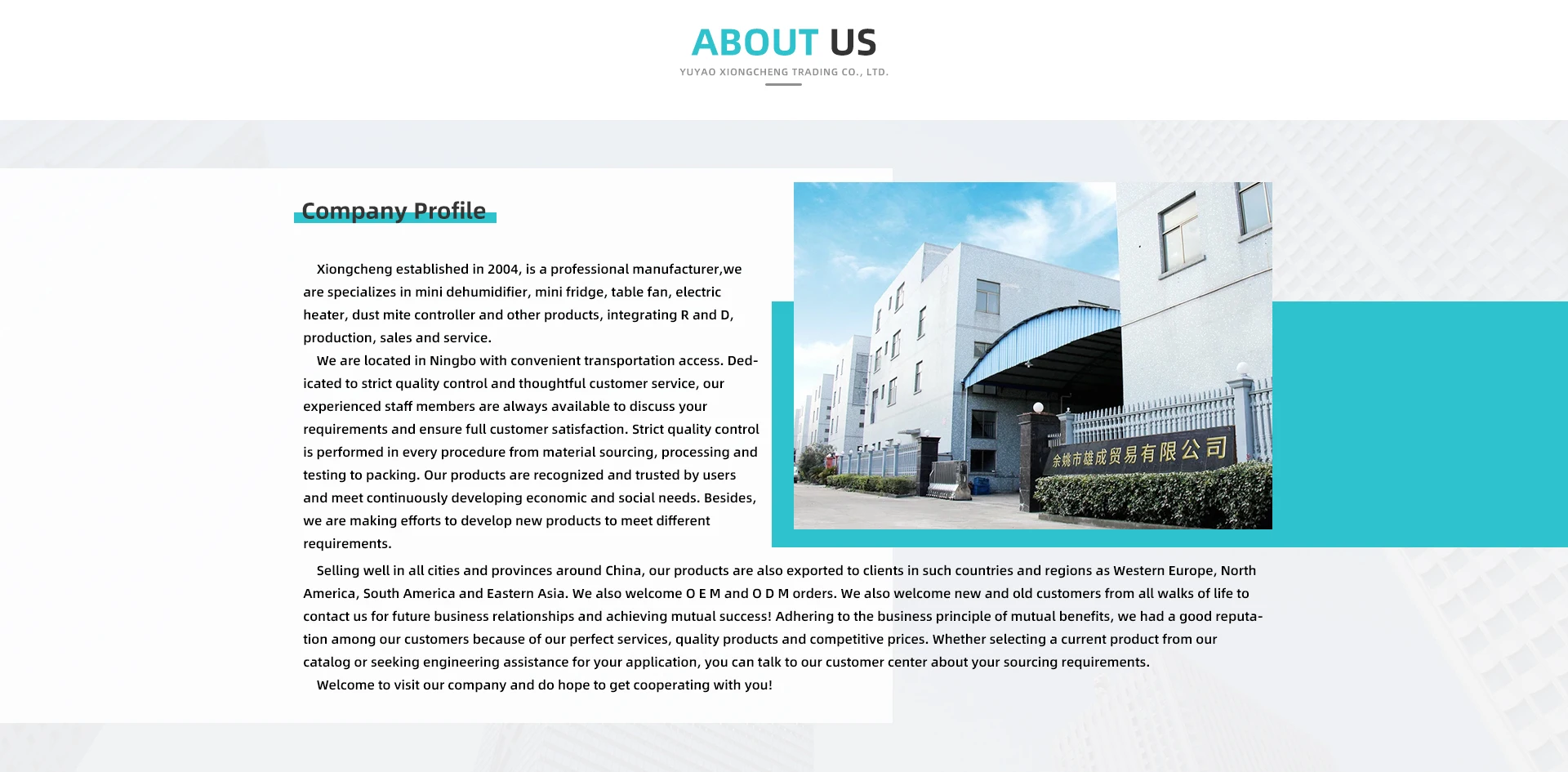 ABOUT US

YUYAO XIONGCHENG TRADING CO., LTD.

Company Profile

Xiongcheng established in 2004, is a professional manufacturer,we are specializes in mini dehumidifier, mini fridge, table fan, electric heater, dust mite controller and other products, integrating R and D, production, sales and service.

We are located in Ningbo with convenient transportation access. Dedicated to strict quality control and thoughtful customer service, our experienced staff members are always available to discuss your requirements and ensure full customer satisfaction. Strict quality control is performed in every procedure from material sourcing, processing and testing to packing. Our products are recognized and trusted by users and meet continuously developing economic and social needs. Besides, we are making efforts to develop new products to meet different requirements.

余姚市雄成贸易有限公司

Selling well in all cities and provinces around China, our products are also exported to clients in such countries and regions as Western Europe, North America, South America and Eastern Asia. We also welcome O E M and O D M orders. We also welcome new and old customers from all walks of life to contact us for future business relationships and achieving mutual success! Adhering to the business principle of mutual benefits, we had a good reputation among our customers because of our perfect services, quality products and competitive prices. Whether selecting a current product from our catalog or seeking engineering assistance for your application, you can talk to our customer center about your sourcing requirements.

Welcome to visit our company and do hope to get cooperating with you!